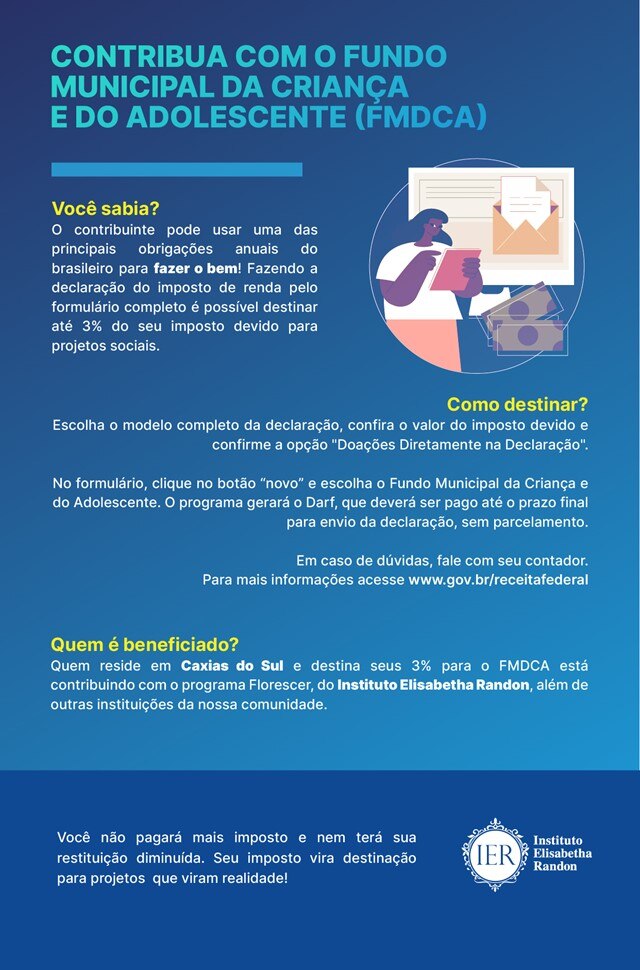 CONTRIBUA COM O FUNDO MUNICIPAL DA CRIANÇA E DO ADOLESCENTE (FMDCA)

Você sabia?
O contribuinte pode usar uma das principais obrigações anuais do brasileiro para fazer o bem! Fazendo a declaração do imposto de renda pelo formulário completo é possível destinar até 3% do seu imposto devido para projetos sociais.

Como destinar?
Escolha o modelo completo da declaração, confira o valor do imposto devido e confirme a opção "Doações Diretamente na Declaração".

No formulário, clique no botão "novo" e escolha o Fundo Municipal da Criança e do Adolescente. O programa gerará o Darf, que deverá ser pago até o prazo final para envio da declaração, sem parcelamento.

Em caso de dúvidas, fale com seu contador.
Para mais informações acesse www.gov.br/receitafederal

Quem é beneficiado?
Quem reside em Caxias do Sul e destina seus 3% para o FMDCA está contribuindo com o programa Florescer, do Instituto Elisabetha Randon, além de outras instituições da nossa comunidade.

Você não pagará mais imposto e nem terá sua restituição diminuída. Seu imposto vira destinação para projetos que viram realidade!

IER Instituto Elisabetha Randon